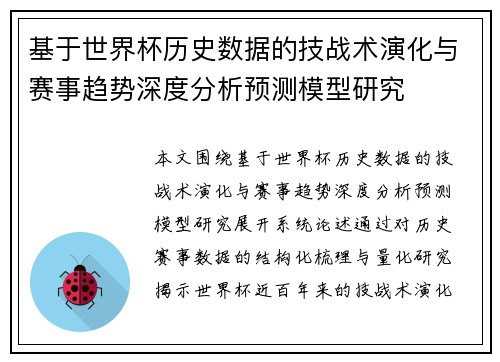 基于世界杯历史数据的技战术演化与赛事趋势深度分析预测模型研究

本文围绕基于世界杯历史数据的技战术演化与赛事趋势深度分析预测模型研究展开系统论述通过对历史赛事数据的结构化梳理与量化研究揭示世界杯近百年来的技战术演化